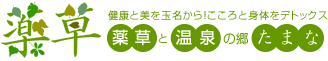 薬草

健康と美を玉名から!こころと身体をデトックス

薬草と温泉の郷 たまな